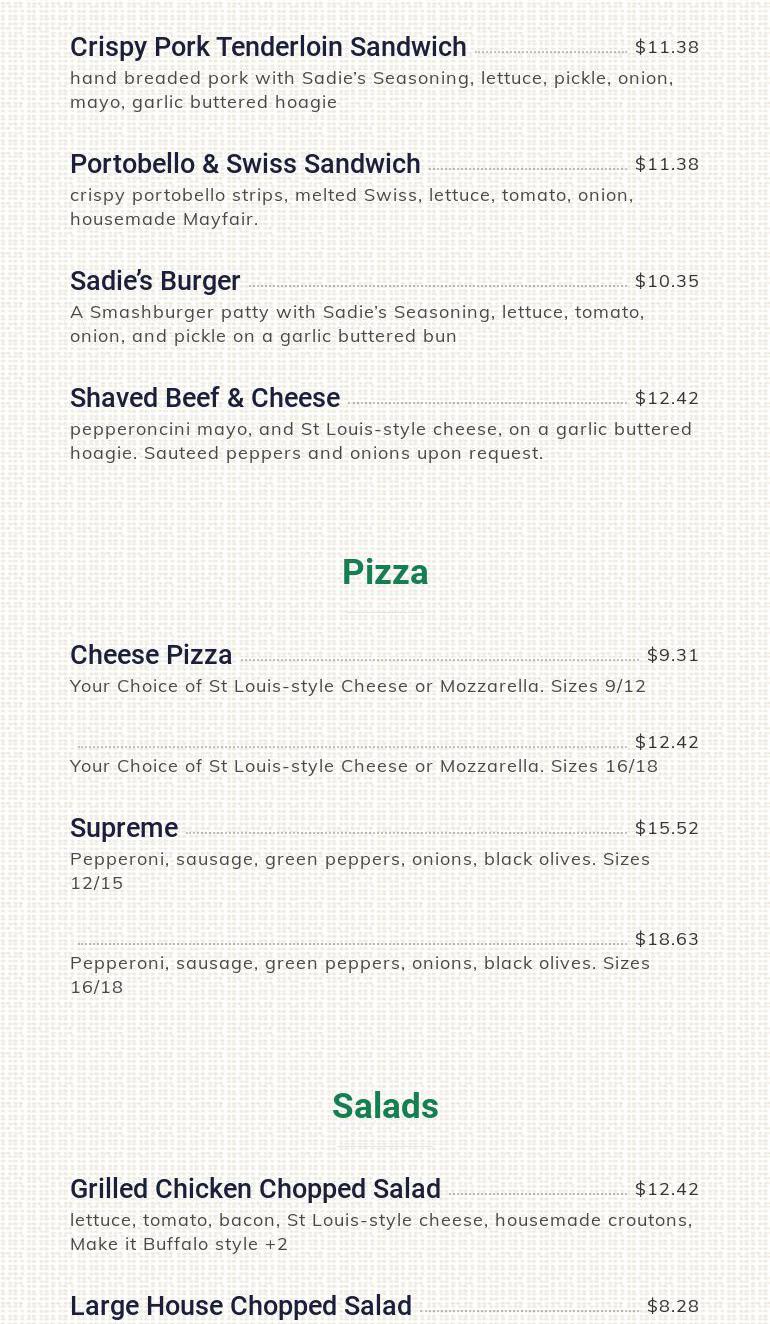 Crispy Pork Tenderloin Sandwich $11.38
hand breaded pork with Sadie's Seasoning, lettuce, pickle, onion, mayo, garlic buttered hoagie

Portobello & Swiss Sandwich $11.38
crispy portobello strips, melted Swiss, lettuce, tomato, onion, housemade Mayfair.

Sadie's Burger $10.35
A Smashburger patty with Sadie's Seasoning, lettuce, tomato, onion, and pickle on a garlic buttered bun

Shaved Beef & Cheese $12.42
pepperoncini mayo, and St Louis-style cheese, on a garlic buttered hoagie. Sauteed peppers and onions upon request.

Pizza

Cheese Pizza $9.31
Your Choice of St Louis-style Cheese or Mozzarella. Sizes 9/12

$12.42
Your Choice of St Louis-style Cheese or Mozzarella. Sizes 16/18

Supreme $15.52
Pepperoni, sausage, green peppers, onions, black olives. Sizes 12/15

$18.63
Pepperoni, sausage, green peppers, onions, black olives. Sizes 16/18

Salads

Grilled Chicken Chopped Salad $12.42
lettuce, tomato, bacon, St Louis-style cheese, housemade croutons, Make it Buffalo style +2

Large House Chopped Salad $8.28